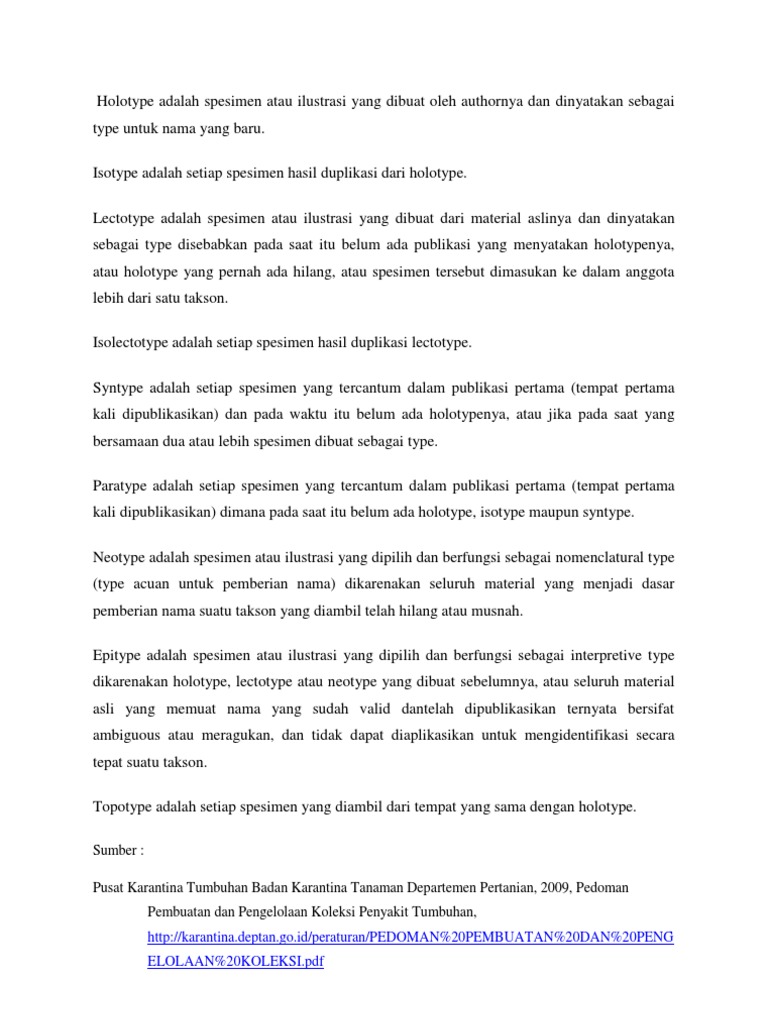 Holotype adalah spesimen atau ilustrasi yang dibuat oleh authornya dan dinyatakan sebagai type untuk nama yang baru.

Isotype adalah setiap spesimen hasil duplikasi dari holotype.

Lectotype adalah spesimen atau ilustrasi yang dibuat dari material aslinya dan dinyatakan sebagai type disebabkan pada saat itu belum ada publikasi yang menyatakan holotypenya, atau holotype yang pernah ada hilang, atau spesimen tersebut dimasukan ke dalam anggota lebih dari satu takson.

Isolectotype adalah setiap spesimen hasil duplikasi lectotype.

Syntype adalah setiap spesimen yang tercantum dalam publikasi pertama (tempat pertama kali dipublikasikan) dan pada waktu itu belum ada holotypenya, atau jika pada saat yang bersamaan dua atau lebih spesimen dibuat sebagai type.

Paratype adalah setiap spesimen yang tercantum dalam publikasi pertama (tempat pertama kali dipublikasikan) dimana pada saat itu belum ada holotype, isotype maupun syntype.

Neotype adalah spesimen atau ilustrasi yang dipilih dan berfungsi sebagai nomenclatural type (type acuan untuk pemberian nama) dikarenakan seluruh material yang menjadi dasar pemberian nama suatu takson yang diambil telah hilang atau musnah.

Epitype adalah spesimen atau ilustrasi yang dipilih dan berfungsi sebagai interpretive type dikarenakan holotype, lectotype atau neotype yang dibuat sebelumnya, atau seluruh material asli yang memuat nama yang sudah valid dantelah dipublikasikan ternyata bersifat ambiguous atau meragukan, dan tidak dapat diaplikasikan untuk mengidentifikasi secara tepat suatu takson.

Topotype adalah setiap spesimen yang diambil dari tempat yang sama dengan holotype.

Sumber :

Pusat Karantina Tumbuhan Badan Karantina Tanaman Departemen Pertanian, 2009, Pedoman Pembuatan dan Pengelolaan Koleksi Penyakit Tumbuhan, http://karantina.deptan.go.id/peraturan/PEDOMAN%20PEMBUATAN%20DAN%20PENGELOLAAN%20KOLEKSI.pdf